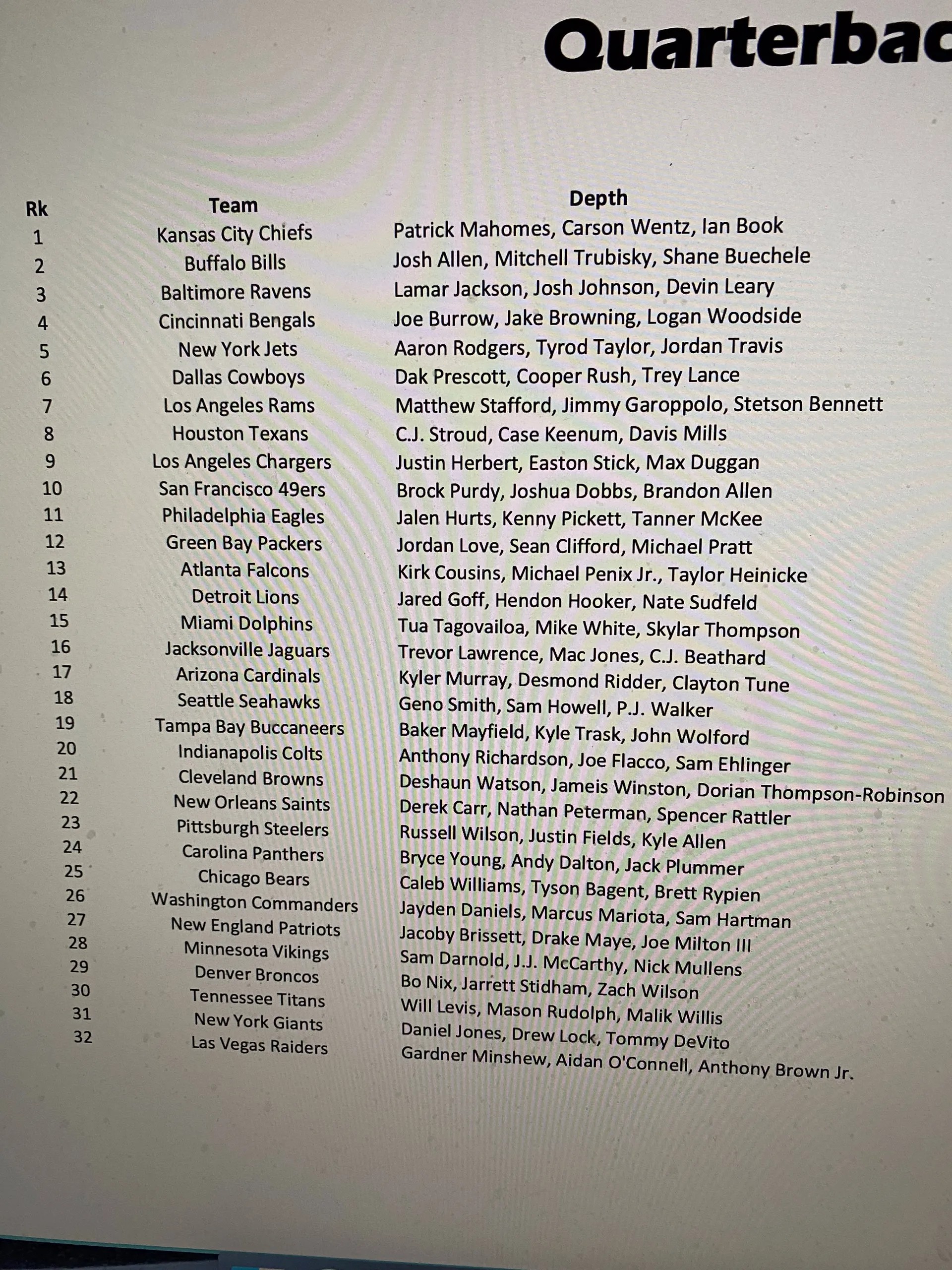 Quarterbac

| Rk | Team | Depth |
|---|---|---|
| 1 | Kansas City Chiefs | Patrick Mahomes, Carson Wentz, Ian Book |
| 2 | Buffalo Bills | Josh Allen, Mitchell Trubisky, Shane Buechele |
| 3 | Baltimore Ravens | Lamar Jackson, Josh Johnson, Devin Leary |
| 4 | Cincinnati Bengals | Joe Burrow, Jake Browning, Logan Woodside |
| 5 | New York Jets | Aaron Rodgers, Tyrod Taylor, Jordan Travis |
| 6 | Dallas Cowboys | Dak Prescott, Cooper Rush, Trey Lance |
| 7 | Los Angeles Rams | Matthew Stafford, Jimmy Garoppolo, Stetson Bennett |
| 8 | Houston Texans | C.J. Stroud, Case Keenum, Davis Mills |
| 9 | Los Angeles Chargers | Justin Herbert, Easton Stick, Max Duggan |
| 10 | San Francisco 49ers | Brock Purdy, Joshua Dobbs, Brandon Allen |
| 11 | Philadelphia Eagles | Jalen Hurts, Kenny Pickett, Tanner McKee |
| 12 | Green Bay Packers | Jordan Love, Sean Clifford, Michael Pratt |
| 13 | Atlanta Falcons | Kirk Cousins, Michael Penix Jr., Taylor Heinicke |
| 14 | Detroit Lions | Jared Goff, Hendon Hooker, Nate Sudfeld |
| 15 | Miami Dolphins | Tua Tagovailoa, Mike White, Skylar Thompson |
| 16 | Jacksonville Jaguars | Trevor Lawrence, Mac Jones, C.J. Beathard |
| 17 | Arizona Cardinals | Kyler Murray, Desmond Ridder, Clayton Tune |
| 18 | Seattle Seahawks | Geno Smith, Sam Howell, P.J. Walker |
| 19 | Tampa Bay Buccaneers | Baker Mayfield, Kyle Trask, John Wolford |
| 20 | Indianapolis Colts | Anthony Richardson, Joe Flacco, Sam Ehlinger |
| 21 | Cleveland Browns | Deshaun Watson, Jameis Winston, Dorian Thompson-Robinson |
| 22 | New Orleans Saints | Derek Carr, Nathan Peterman, Spencer Rattler |
| 23 | Pittsburgh Steelers | Russell Wilson, Justin Fields, Kyle Allen |
| 24 | Carolina Panthers | Bryce Young, Andy Dalton, Jack Plummer |
| 25 | Chicago Bears | Caleb Williams, Tyson Bagent, Brett Rypien |
| 26 | Washington Commanders | Jayden Daniels, Marcus Mariota, Sam Hartman |
| 27 | New England Patriots | Jacoby Brissett, Drake Maye, Joe Milton III |
| 28 | Minnesota Vikings | Sam Darnold, J.J. McCarthy, Nick Mullens |
| 29 | Denver Broncos | Bo Nix, Jarrett Stidham, Zach Wilson |
| 30 | Tennessee Titans | Will Levis, Mason Rudolph, Malik Willis |
| 31 | New York Giants | Daniel Jones, Drew Lock, Tommy DeVito |
| 32 | Las Vegas Raiders | Gardner Minshew, Aidan O'Connell, Anthony Brown Jr. |